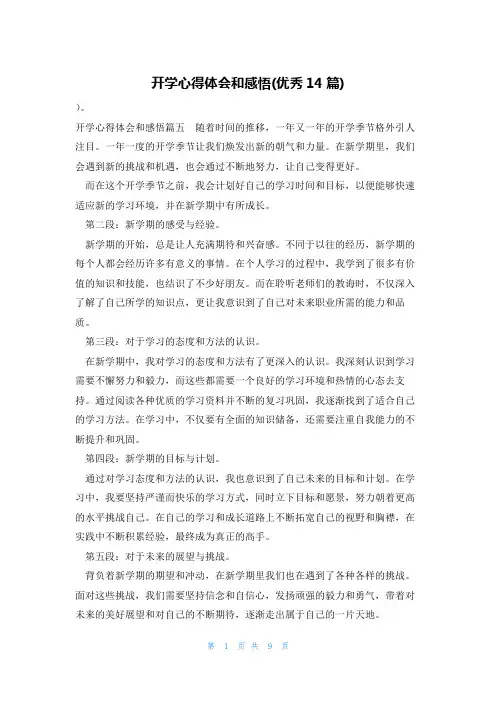 开学心得体会和感悟(优秀 14 篇)

)。

开学心得体会和感悟篇五 随着时间的推移，一年又一年的开学季节格外引人注目。一年一度的开学季节让我们焕发出新的朝气和力量。在新学期里，我们会遇到新的挑战和机遇，也会通过不断地努力，让自己变得更好。

而在这个开学季节之前，我会计划好自己的学习时间和目标，以便能够快速适应新的学习环境，并在新学期中有所成长。

第二段：新学期的感受与经验。

新学期的开始，总是让人充满期待和兴奋感。不同于以往的经历，新学期的每个人都会经历许多有意义的事情。在个人学习的过程中，我学到了很多有价值的知识和技能，也结识了不少好朋友。而在聆听老师们的教诲时，不仅深入了解了自己所学的知识点，更让我意识到了自己对未来职业所需的能力和品质。

第三段：对于学习的态度和方法的认识。

在新学期中，我对学习的态度和方法有了更深入的认识。我深刻认识到学习需要不懈努力和毅力，而这些都需要一个良好的学习环境和热情的心态去支持。通过阅读各种优质的学习资料并不断的复习巩固，我逐渐找到了适合自己的学习方法。在学习中，不仅要有全面的知识储备，还需要注重自我能力的不断提升和巩固。

第四段：新学期的目标与计划。

通过对学习态度和方法的认识，我也意识到了自己未来的目标和计划。在学习中，我要坚持严谨而快乐的学习方式，同时立下目标和愿景，努力朝着更高的水平挑战自己。在自己的学习和成长道路上不断拓宽自己的视野和胸襟，在实践中不断积累经验，最终成为真正的高手。

第五段：对于未来的展望与挑战。

背负着新学期的期望和冲动，在新学期里我们也在遇到了各种各样的挑战。面对这些挑战，我们需要坚持信念和自信心，发扬顽强的毅力和勇气，带着对未来的美好展望和对自己的不断期待，逐渐走出属于自己的一片天地。

第 1 页 共 9 页